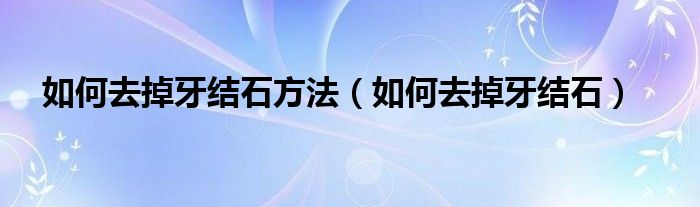 如何去掉牙结石方法（如何去掉牙结石）